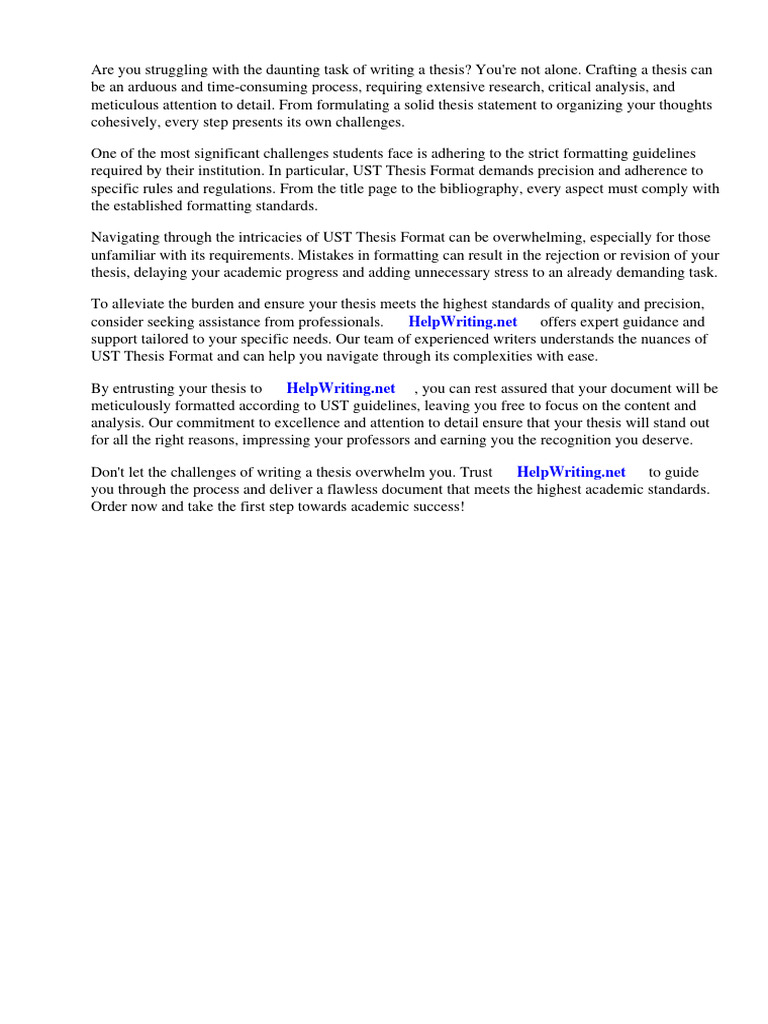 Are you struggling with the daunting task of writing a thesis? You're not alone. Crafting a thesis can be an arduous and time-consuming process, requiring extensive research, critical analysis, and meticulous attention to detail. From formulating a solid thesis statement to organizing your thoughts cohesively, every step presents its own challenges.

One of the most significant challenges students face is adhering to the strict formatting guidelines required by their institution. In particular, UST Thesis Format demands precision and adherence to specific rules and regulations. From the title page to the bibliography, every aspect must comply with the established formatting standards.

Navigating through the intricacies of UST Thesis Format can be overwhelming, especially for those unfamiliar with its requirements. Mistakes in formatting can result in the rejection or revision of your thesis, delaying your academic progress and adding unnecessary stress to an already demanding task.

To alleviate the burden and ensure your thesis meets the highest standards of quality and precision, consider seeking assistance from professionals. HelpWriting.net offers expert guidance and support tailored to your specific needs. Our team of experienced writers understands the nuances of UST Thesis Format and can help you navigate through its complexities with ease.

By entrusting your thesis to HelpWriting.net , you can rest assured that your document will be meticulously formatted according to UST guidelines, leaving you free to focus on the content and analysis. Our commitment to excellence and attention to detail ensure that your thesis will stand out for all the right reasons, impressing your professors and earning you the recognition you deserve.

Don't let the challenges of writing a thesis overwhelm you. Trust HelpWriting.net to guide you through the process and deliver a flawless document that meets the highest academic standards. Order now and take the first step towards academic success!